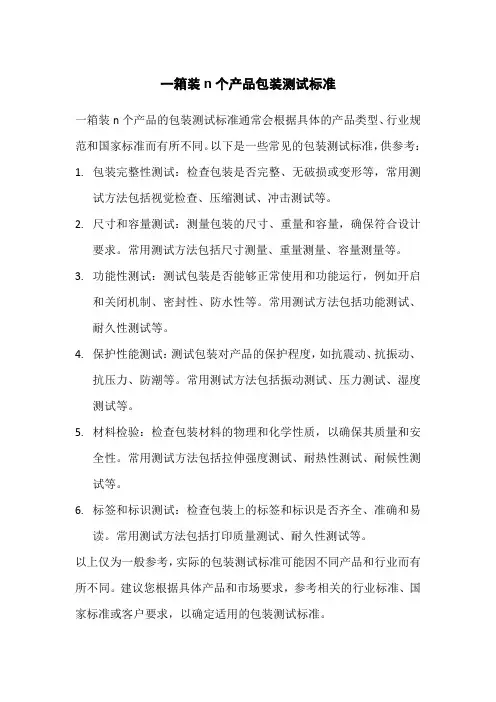 一箱装 n 个产品包装测试标准

一箱装 n 个产品的包装测试标准通常会根据具体的产品类型、行业规范和国家标准而有所不同。以下是一些常见的包装测试标准，供参考：

1. 包装完整性测试：检查包装是否完整、无破损或变形等，常用测试方法包括视觉检查、压缩测试、冲击测试等。

2. 尺寸和容量测试：测量包装的尺寸、重量和容量，确保符合设计要求。常用测试方法包括尺寸测量、重量测量、容量测量等。

3. 功能性测试：测试包装是否能够正常使用和功能运行，例如开启和关闭机制、密封性、防水性等。常用测试方法包括功能测试、耐久性测试等。

4. 保护性能测试：测试包装对产品的保护程度，如抗震动、抗振动、抗压力、防潮等。常用测试方法包括振动测试、压力测试、湿度测试等。

5. 材料检验：检查包装材料的物理和化学性质，以确保其质量和安全性。常用测试方法包括拉伸强度测试、耐热性测试、耐候性测试等。

6. 标签和标识测试：检查包装上的标签和标识是否齐全、准确和易读。常用测试方法包括打印质量测试、耐久性测试等。

以上仅为一般参考，实际的包装测试标准可能因不同产品和行业而有所不同。建议您根据具体产品和市场要求，参考相关的行业标准、国家标准或客户要求，以确定适用的包装测试标准。